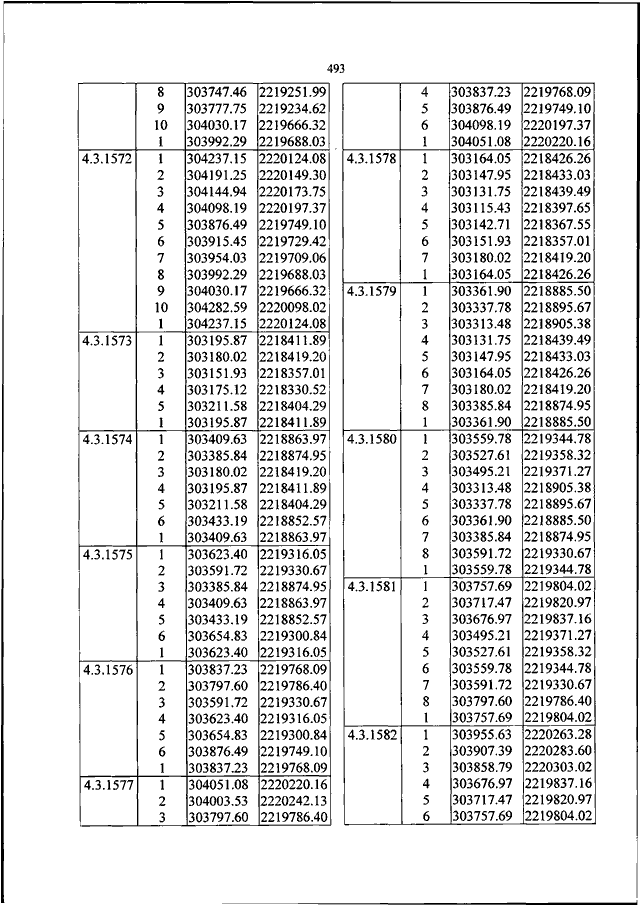 493

| | | | |
|---|---|---|---|
| | 8 | 303747.46 | 2219251.99 |
| | 9 | 303777.75 | 2219234.62 |
| | 10 | 304030.17 | 2219666.32 |
| | 1 | 303992.29 | 2219688.03 |
| 4.3.1572 | 1 | 304237.15 | 2220124.08 |
| | 2 | 304191.25 | 2220149.30 |
| | 3 | 304144.94 | 2220173.75 |
| | 4 | 304098.19 | 2220197.37 |
| | 5 | 303876.49 | 2219749.10 |
| | 6 | 303915.45 | 2219729.42 |
| | 7 | 303954.03 | 2219709.06 |
| | 8 | 303992.29 | 2219688.03 |
| | 9 | 304030.17 | 2219666.32 |
| | 10 | 304282.59 | 2220098.02 |
| | 1 | 304237.15 | 2220124.08 |
| 4.3.1573 | 1 | 303195.87 | 2218411.89 |
| | 2 | 303180.02 | 2218419.20 |
| | 3 | 303151.93 | 2218357.01 |
| | 4 | 303175.12 | 2218330.52 |
| | 5 | 303211.58 | 2218404.29 |
| | 1 | 303195.87 | 2218411.89 |
| 4.3.1574 | 1 | 303409.63 | 2218863.97 |
| | 2 | 303385.84 | 2218874.95 |
| | 3 | 303180.02 | 2218419.20 |
| | 4 | 303195.87 | 2218411.89 |
| | 5 | 303211.58 | 2218404.29 |
| | 6 | 303433.19 | 2218852.57 |
| | 1 | 303409.63 | 2218863.97 |
| 4.3.1575 | 1 | 303623.40 | 2219316.05 |
| | 2 | 303591.72 | 2219330.67 |
| | 3 | 303385.84 | 2218874.95 |
| | 4 | 303409.63 | 2218863.97 |
| | 5 | 303433.19 | 2218852.57 |
| | 6 | 303654.83 | 2219300.84 |
| | 1 | 303623.40 | 2219316.05 |
| 4.3.1576 | 1 | 303837.23 | 2219768.09 |
| | 2 | 303797.60 | 2219786.40 |
| | 3 | 303591.72 | 2219330.67 |
| | 4 | 303623.40 | 2219316.05 |
| | 5 | 303654.83 | 2219300.84 |
| | 6 | 303876.49 | 2219749.10 |
| | 1 | 303837.23 | 2219768.09 |
| 4.3.1577 | 1 | 304051.08 | 2220220.16 |
| | 2 | 304003.53 | 2220242.13 |
| | 3 | 303797.60 | 2219786.40 |

| | | | |
|---|---|---|---|
| | 4 | 303837.23 | 2219768.09 |
| | 5 | 303876.49 | 2219749.10 |
| | 6 | 304098.19 | 2220197.37 |
| | 1 | 304051.08 | 2220220.16 |
| 4.3.1578 | 1 | 303164.05 | 2218426.26 |
| | 2 | 303147.95 | 2218433.03 |
| | 3 | 303131.75 | 2218439.49 |
| | 4 | 303115.43 | 2218397.65 |
| | 5 | 303142.71 | 2218367.55 |
| | 6 | 303151.93 | 2218357.01 |
| | 7 | 303180.02 | 2218419.20 |
| | 1 | 303164.05 | 2218426.26 |
| 4.3.1579 | 1 | 303361.90 | 2218885.50 |
| | 2 | 303337.78 | 2218895.67 |
| | 3 | 303313.48 | 2218905.38 |
| | 4 | 303131.75 | 2218439.49 |
| | 5 | 303147.95 | 2218433.03 |
| | 6 | 303164.05 | 2218426.26 |
| | 7 | 303180.02 | 2218419.20 |
| | 8 | 303385.84 | 2218874.95 |
| | 1 | 303361.90 | 2218885.50 |
| 4.3.1580 | 1 | 303559.78 | 2219344.78 |
| | 2 | 303527.61 | 2219358.32 |
| | 3 | 303495.21 | 2219371.27 |
| | 4 | 303313.48 | 2218905.38 |
| | 5 | 303337.78 | 2218895.67 |
| | 6 | 303361.90 | 2218885.50 |
| | 7 | 303385.84 | 2218874.95 |
| | 8 | 303591.72 | 2219330.67 |
| | 1 | 303559.78 | 2219344.78 |
| 4.3.1581 | 1 | 303757.69 | 2219804.02 |
| | 2 | 303717.47 | 2219820.97 |
| | 3 | 303676.97 | 2219837.16 |
| | 4 | 303495.21 | 2219371.27 |
| | 5 | 303527.61 | 2219358.32 |
| | 6 | 303559.78 | 2219344.78 |
| | 7 | 303591.72 | 2219330.67 |
| | 8 | 303797.60 | 2219786.40 |
| | 1 | 303757.69 | 2219804.02 |
| 4.3.1582 | 1 | 303955.63 | 2220263.28 |
| | 2 | 303907.39 | 2220283.60 |
| | 3 | 303858.79 | 2220303.02 |
| | 4 | 303676.97 | 2219837.16 |
| | 5 | 303717.47 | 2219820.97 |
| | 6 | 303757.69 | 2219804.02 |